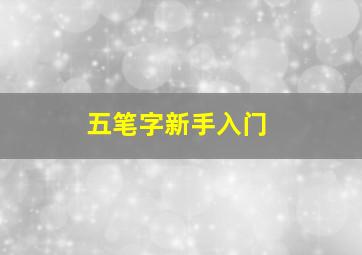 五笔字新手入门